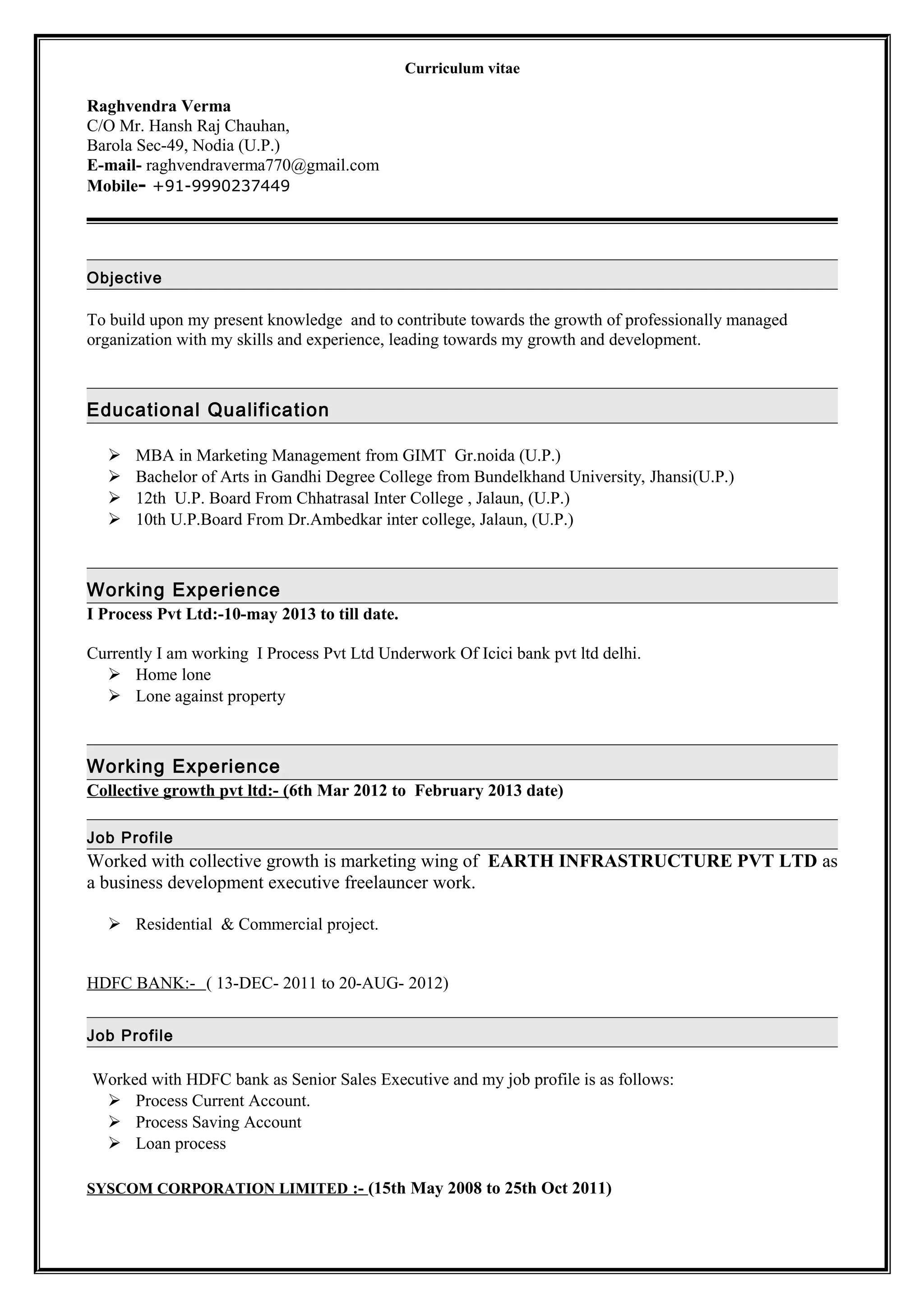 Curriculum vitae

Raghvendra Verma
C/O Mr. Hansh Raj Chauhan,
Barola Sec-49, Nodia (U.P.)
E-mail- raghvendraverma770@gmail.com
Mobile- +91-9990237449

Objective

To build upon my present knowledge and to contribute towards the growth of professionally managed organization with my skills and experience, leading towards my growth and development.

Educational Qualification

➢ MBA in Marketing Management from GIMT Gr.noida (U.P.)
➢ Bachelor of Arts in Gandhi Degree College from Bundelkhand University, Jhansi(U.P.)
➢ 12th U.P. Board From Chhatrasal Inter College , Jalaun, (U.P.)
➢ 10th U.P.Board From Dr.Ambedkar inter college, Jalaun, (U.P.)

Working Experience
I Process Pvt Ltd:-10-may 2013 to till date.

Currently I am working I Process Pvt Ltd Underwork Of Icici bank pvt ltd delhi.
➢ Home lone
➢ Lone against property

Working Experience
Collective growth pvt ltd:- (6th Mar 2012 to February 2013 date)

Job Profile
Worked with collective growth is marketing wing of EARTH INFRASTRUCTURE PVT LTD as a business development executive freelauncer work.

➢ Residential & Commercial project.

HDFC BANK:- ( 13-DEC- 2011 to 20-AUG- 2012)

Job Profile

Worked with HDFC bank as Senior Sales Executive and my job profile is as follows:
➢ Process Current Account.
➢ Process Saving Account
➢ Loan process

SYSCOM CORPORATION LIMITED :- (15th May 2008 to 25th Oct 2011)